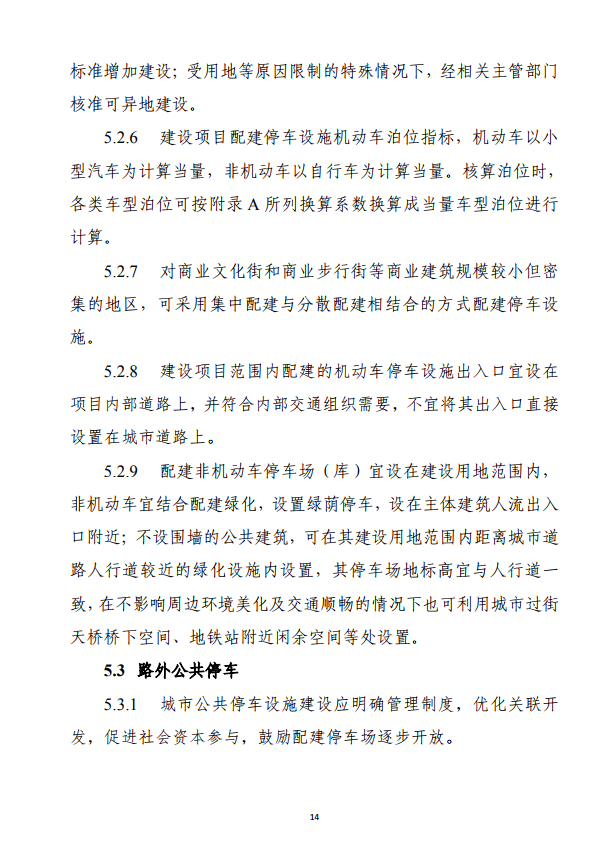 标准增加建设；受用地等原因限制的特殊情况下，经相关主管部门核准可异地建设。

5.2.6　建设项目配建停车设施机动车泊位指标，机动车以小型汽车为计算当量，非机动车以自行车为计算当量。核算泊位时，各类车型泊位可按附录 A 所列换算系数换算成当量车型泊位进行计算。

5.2.7　对商业文化街和商业步行街等商业建筑规模较小但密集的地区，可采用集中配建与分散配建相结合的方式配建停车设施。

5.2.8　建设项目范围内配建的机动车停车设施出入口宜设在项目内部道路上，并符合内部交通组织需要，不宜将其出入口直接设置在城市道路上。

5.2.9　配建非机动车停车场（库）宜设在建设用地范围内，非机动车宜结合配建绿化，设置绿荫停车，设在主体建筑人流出入口附近；不设围墙的公共建筑，可在其建设用地范围内距离城市道路人行道较近的绿化设施内设置，其停车场地标高宜与人行道一致，在不影响周边环境美化及交通顺畅的情况下也可利用城市过街天桥桥下空间、地铁站附近闲余空间等处设置。

5.3　路外公共停车

5.3.1　城市公共停车设施建设应明确管理制度，优化关联开发，促进社会资本参与，鼓励配建停车场逐步开放。

14